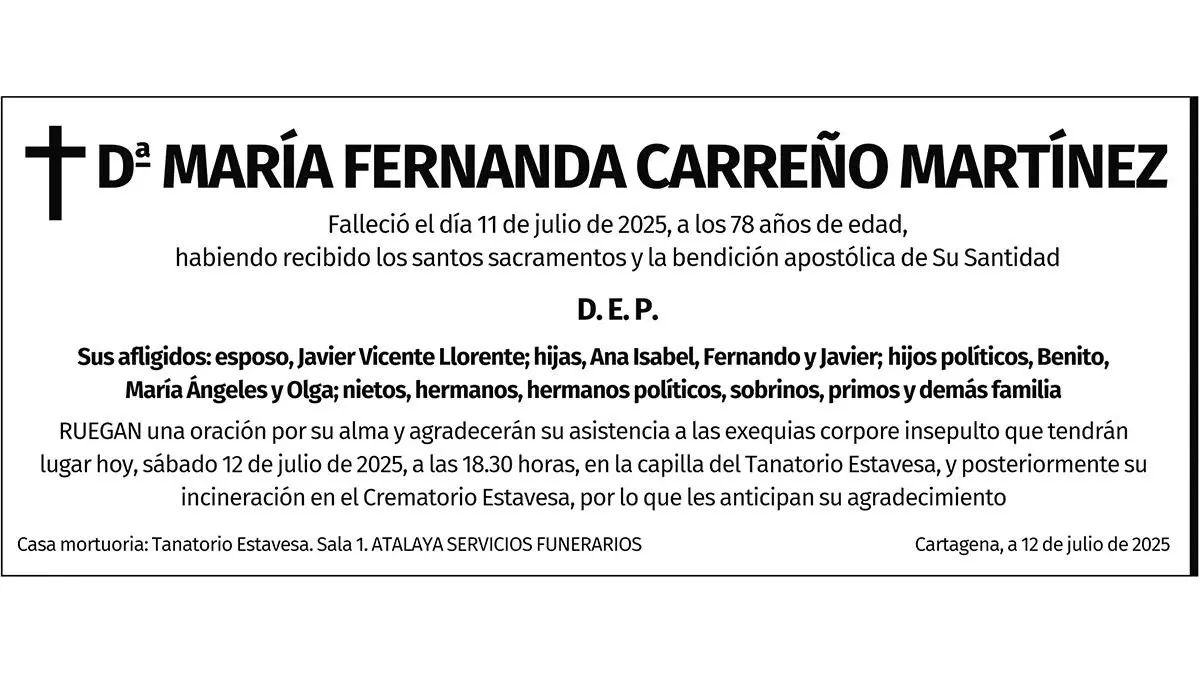 Dª MARÍA FERNANDA CARREÑO MARTÍNEZ

Falleció el día 11 de julio de 2025, a los 78 años de edad, habiendo recibido los santos sacramentos y la bendición apostólica de Su Santidad

D. E. P.

Sus afligidos: esposo, Javier Vicente Llorente; hijas, Ana Isabel, Fernando y Javier; hijos políticos, Benito, María Ángeles y Olga; nietos, hermanos, hermanos políticos, sobrinos, primos y demás familia

RUEGAN una oración por su alma y agradecerán su asistencia a las exequias corpore insepulto que tendrán lugar hoy, sábado 12 de julio de 2025, a las 18.30 horas, en la capilla del Tanatorio Estavesa, y posteriormente su incineración en el Crematorio Estavesa, por lo que les anticipan su agradecimiento

Casa mortuoria: Tanatorio Estavesa. Sala 1. ATALAYA SERVICIOS FUNERARIOS

Cartagena, a 12 de julio de 2025